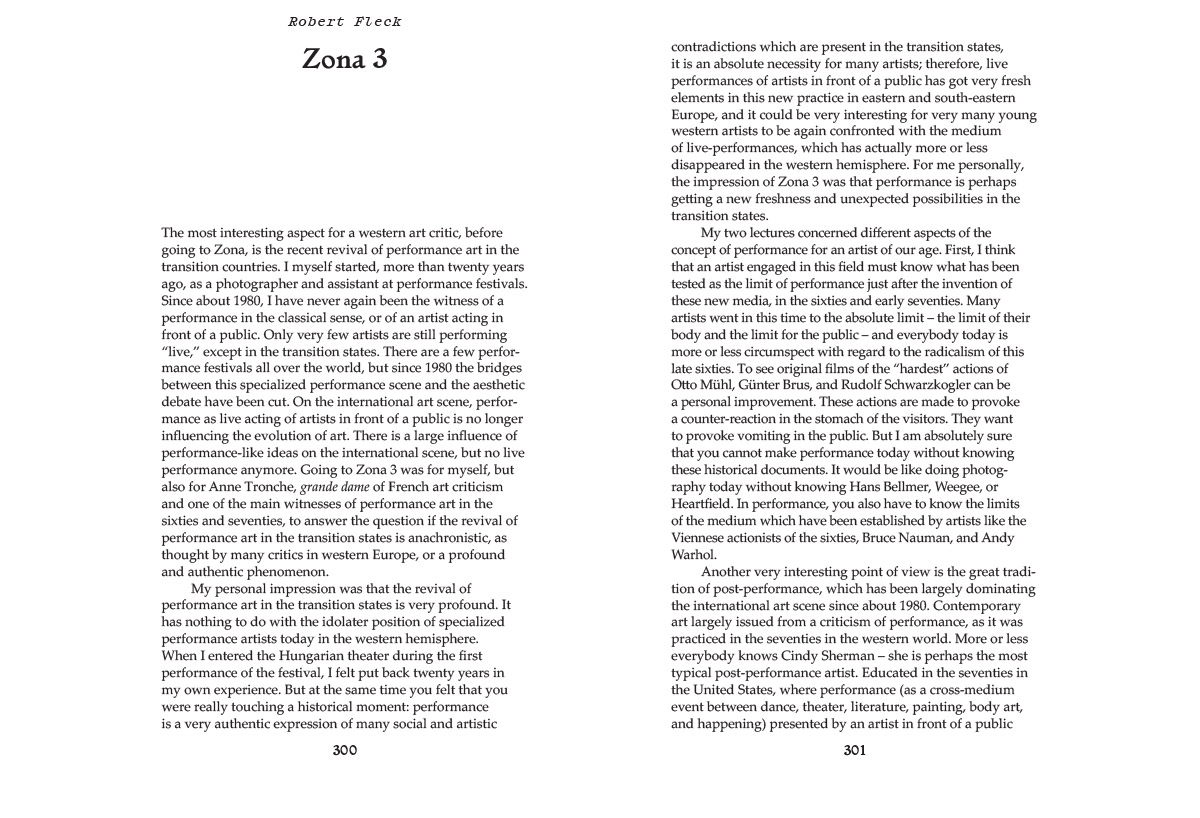 Robert Fleck

Zona 3

The most interesting aspect for a western art critic, before going to Zona, is the recent revival of performance art in the transition countries. I myself started, more than twenty years ago, as a photographer and assistant at performance festivals. Since about 1980, I have never again been the witness of a performance in the classical sense, or of an artist acting in front of a public. Only very few artists are still performing "live," except in the transition states. There are a few performance festivals all over the world, but since 1980 the bridges between this specialized performance scene and the aesthetic debate have been cut. On the international art scene, performance as live acting of artists in front of a public is no longer influencing the evolution of art. There is a large influence of performance-like ideas on the international scene, but no live performance anymore. Going to Zona 3 was for myself, but also for Anne Tronche, grande dame of French art criticism and one of the main witnesses of performance art in the sixties and seventies, to answer the question if the revival of performance art in the transition states is anachronistic, as thought by many critics in western Europe, or a profound and authentic phenomenon.

My personal impression was that the revival of performance art in the transition states is very profound. It has nothing to do with the idolater position of specialized performance artists today in the western hemisphere. When I entered the Hungarian theater during the first performance of the festival, I felt put back twenty years in my own experience. But at the same time you felt that you were really touching a historical moment: performance is a very authentic expression of many social and artistic

300

contradictions which are present in the transition states, it is an absolute necessity for many artists; therefore, live performances of artists in front of a public has got very fresh elements in this new practice in eastern and south-eastern Europe, and it could be very interesting for very many young western artists to be again confronted with the medium of live-performances, which has actually more or less disappeared in the western hemisphere. For me personally, the impression of Zona 3 was that performance is perhaps getting a new freshness and unexpected possibilities in the transition states.

My two lectures concerned different aspects of the concept of performance for an artist of our age. First, I think that an artist engaged in this field must know what has been tested as the limit of performance just after the invention of these new media, in the sixties and early seventies. Many artists went in this time to the absolute limit – the limit of their body and the limit for the public – and everybody today is more or less circumspect with regard to the radicalism of this late sixties. To see original films of the "hardest" actions of Otto Mühl, Günter Brus, and Rudolf Schwarzkogler can be a personal improvement. These actions are made to provoke a counter-reaction in the stomach of the visitors. They want to provoke vomiting in the public. But I am absolutely sure that you cannot make performance today without knowing these historical documents. It would be like doing photography today without knowing Hans Bellmer, Weegee, or Heartfield. In performance, you also have to know the limits of the medium which have been established by artists like the Viennese actionists of the sixties, Bruce Nauman, and Andy Warhol.

Another very interesting point of view is the great tradition of post-performance, which has been largely dominating the international art scene since about 1980. Contemporary art largely issued from a criticism of performance, as it was practiced in the seventies in the western world. More or less everybody knows Cindy Sherman – she is perhaps the most typical post-performance artist. Educated in the seventies in the United States, where performance (as a cross-medium event between dance, theater, literature, painting, body art, and happening) presented by an artist in front of a public

301